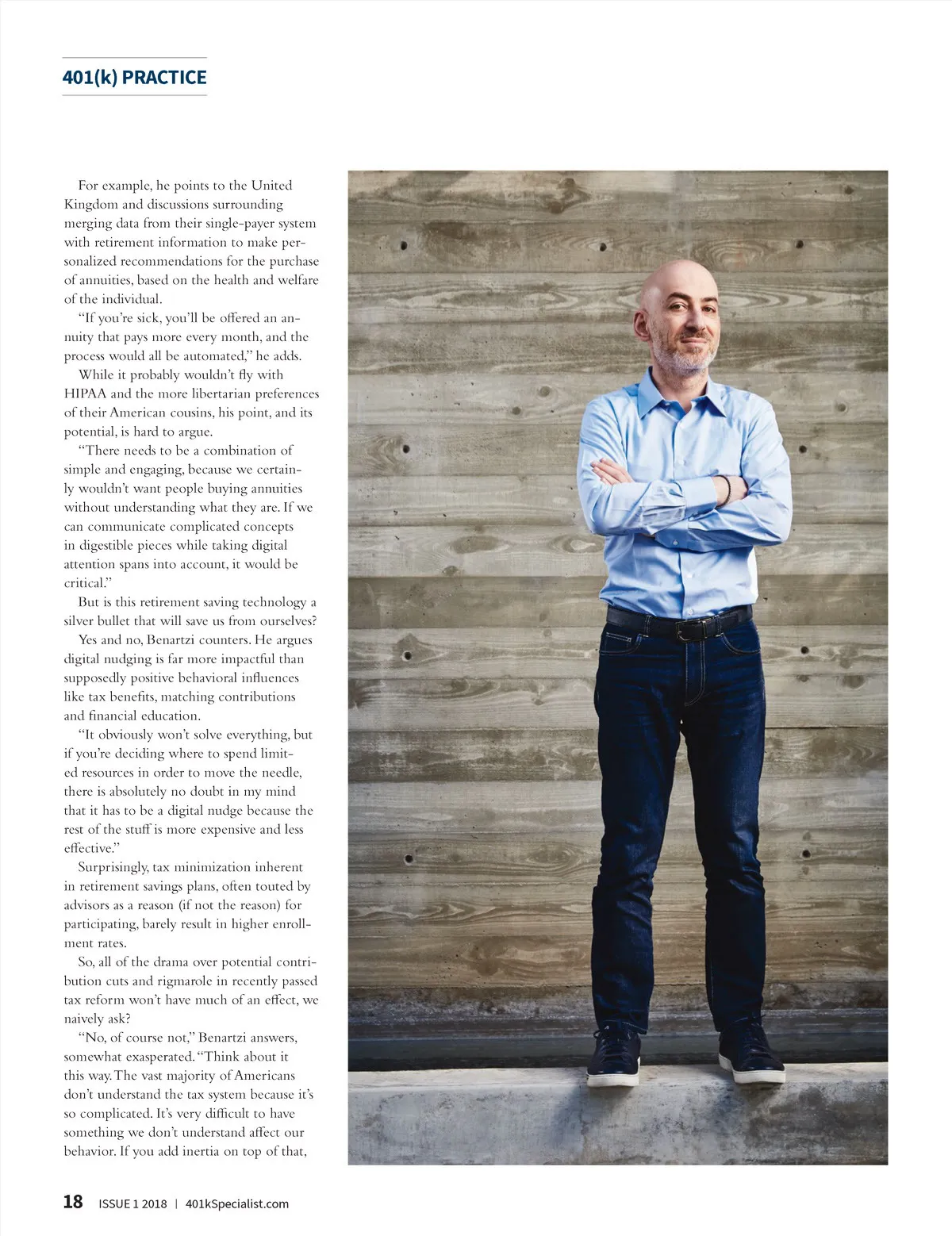 401(k) PRACTICE

For example, he points to the United Kingdom and discussions surrounding merging data from their single-payer system with retirement information to make personalized recommendations for the purchase of annuities, based on the health and welfare of the individual.

"If you're sick, you'll be offered an annuity that pays more every month, and the process would all be automated," he adds.

While it probably wouldn't fly with HIPAA and the more libertarian preferences of their American cousins, his point, and its potential, is hard to argue.

"There needs to be a combination of simple and engaging, because we certainly wouldn't want people buying annuities without understanding what they are. If we can communicate complicated concepts in digestible pieces while taking digital attention spans into account, it would be critical."

But is this retirement saving technology a silver bullet that will save us from ourselves?

Yes and no, Benartzi counters. He argues digital nudging is far more impactful than supposedly positive behavioral influences like tax benefits, matching contributions and financial education.

"It obviously won't solve everything, but if you're deciding where to spend limited resources in order to move the needle, there is absolutely no doubt in my mind that it has to be a digital nudge because the rest of the stuff is more expensive and less effective."

Surprisingly, tax minimization inherent in retirement savings plans, often touted by advisors as a reason (if not the reason) for participating, barely result in higher enrollment rates.

So, all of the drama over potential contribution cuts and rigmarole in recently passed tax reform won't have much of an effect, we naively ask?

"No, of course not," Benartzi answers, somewhat exasperated. "Think about it this way. The vast majority of Americans don't understand the tax system because it's so complicated. It's very difficult to have something we don't understand affect our behavior. If you add inertia on top of that,

18 ISSUE 1 2018 | 401kSpecialist.com